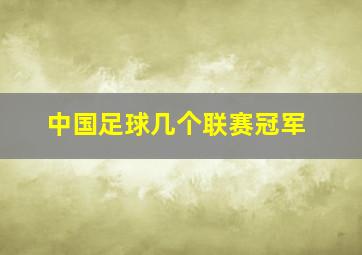 中国足球几个联赛冠军